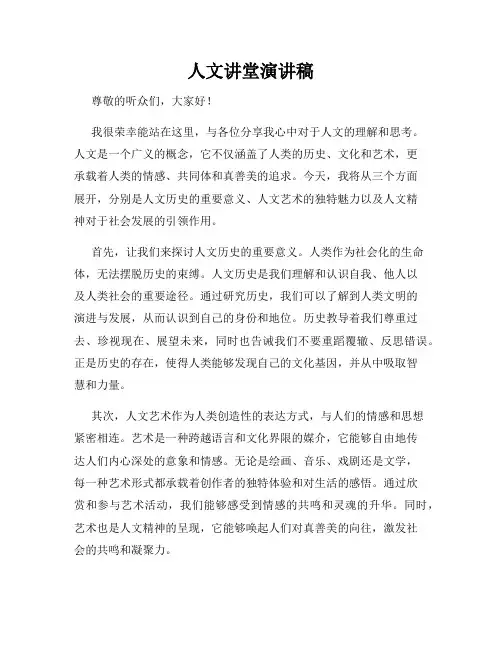 人文讲堂演讲稿

尊敬的听众们，大家好！

我很荣幸能站在这里，与各位分享我心中对于人文的理解和思考。人文是一个广义的概念，它不仅涵盖了人类的历史、文化和艺术，更承载着人类的情感、共同体和真善美的追求。今天，我将从三个方面展开，分别是人文历史的重要意义、人文艺术的独特魅力以及人文精神对于社会发展的引领作用。

首先，让我们来探讨人文历史的重要意义。人类作为社会化的生命体，无法摆脱历史的束缚。人文历史是我们理解和认识自我、他人以及人类社会的重要途径。通过研究历史，我们可以了解到人类文明的演进与发展，从而认识到自己的身份和地位。历史教导着我们尊重过去、珍视现在、展望未来，同时也告诫我们不要重蹈覆辙、反思错误。正是历史的存在，使得人类能够发现自己的文化基因，并从中吸取智慧和力量。

其次，人文艺术作为人类创造性的表达方式，与人们的情感和思想紧密相连。艺术是一种跨越语言和文化界限的媒介，它能够自由地传达人们内心深处的意象和情感。无论是绘画、音乐、戏剧还是文学，每一种艺术形式都承载着创作者的独特体验和对生活的感悟。通过欣赏和参与艺术活动，我们能够感受到情感的共鸣和灵魂的升华。同时，艺术也是人文精神的呈现，它能够唤起人们对真善美的向往，激发社会的共鸣和凝聚力。